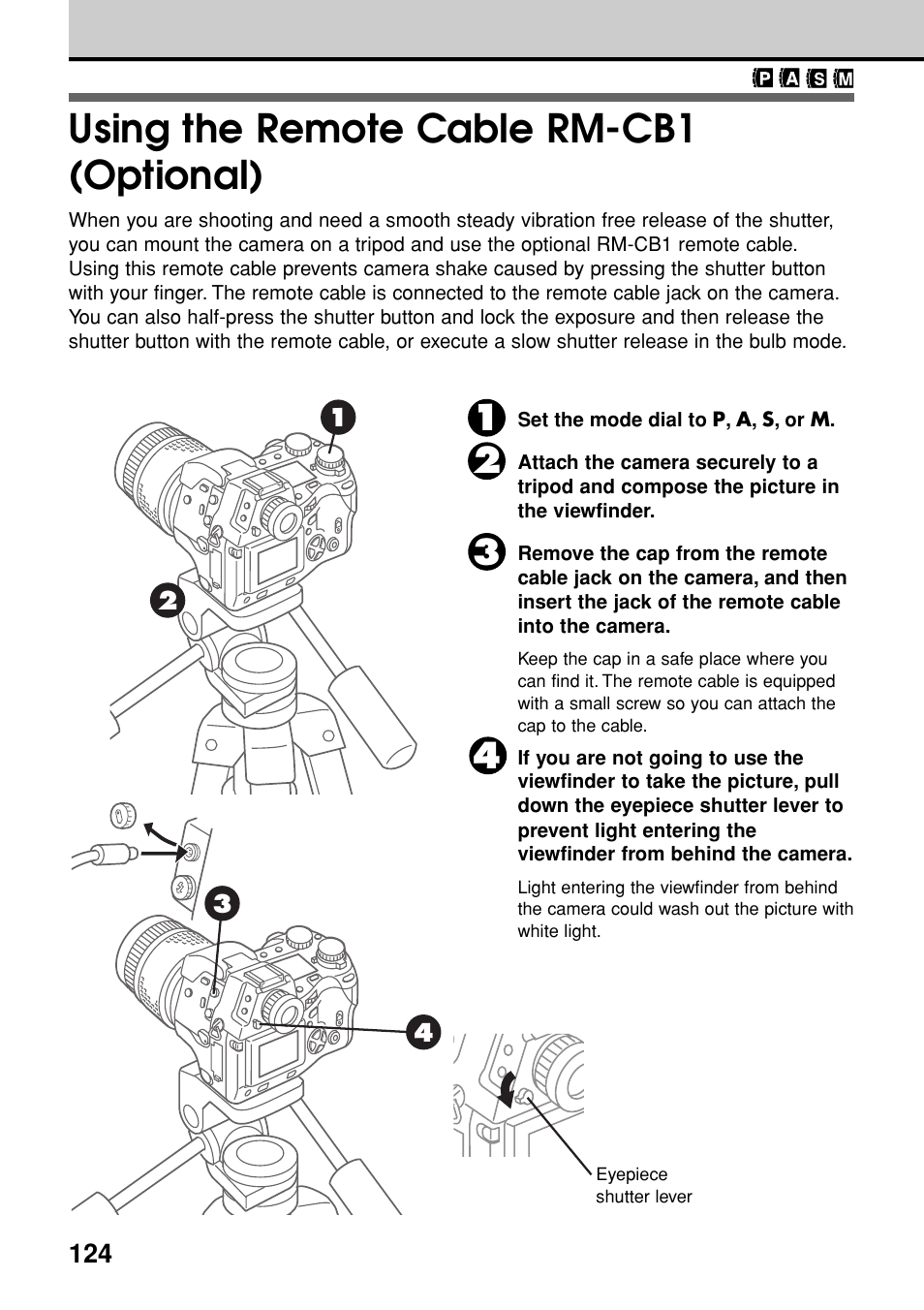 P A S M

Using the Remote Cable RM-CB1 (Optional)

When you are shooting and need a smooth steady vibration free release of the shutter, you can mount the camera on a tripod and use the optional RM-CB1 remote cable. Using this remote cable prevents camera shake caused by pressing the shutter button with your finger. The remote cable is connected to the remote cable jack on the camera. You can also half-press the shutter button and lock the exposure and then release the shutter button with the remote cable, or execute a slow shutter release in the bulb mode.

1

2

3

4

1 Set the mode dial to P, A, S, or M.

2 Attach the camera securely to a tripod and compose the picture in the viewfinder.

3 Remove the cap from the remote cable jack on the camera, and then insert the jack of the remote cable into the camera.

Keep the cap in a safe place where you can find it. The remote cable is equipped with a small screw so you can attach the cap to the cable.

4 If you are not going to use the viewfinder to take the picture, pull down the eyepiece shutter lever to prevent light entering the viewfinder from behind the camera.

Light entering the viewfinder from behind the camera could wash out the picture with white light.

Eyepiece shutter lever

124